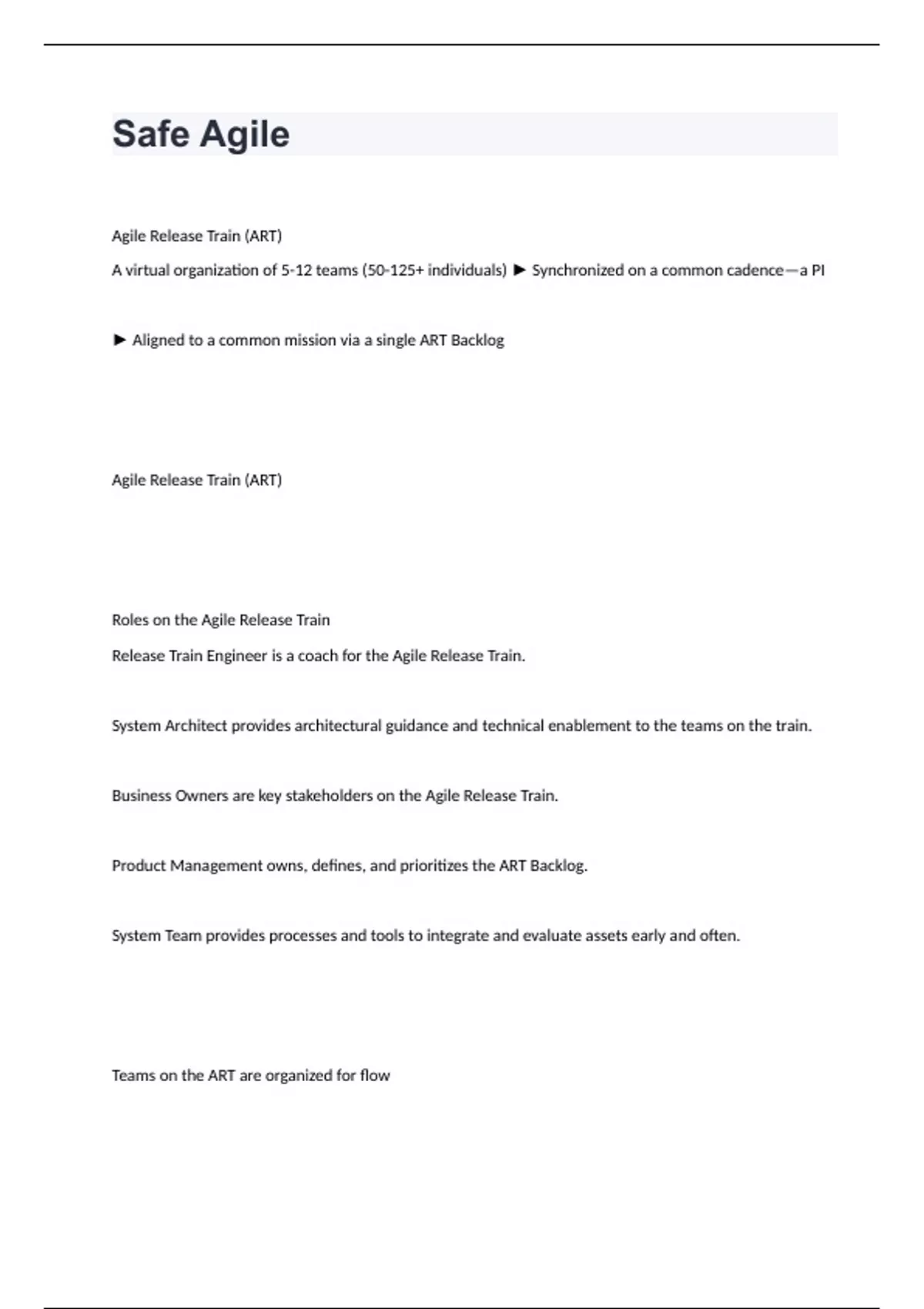 Safe Agile

Agile Release Train (ART)

A virtual organization of 5-12 teams (50-125+ individuals) ► Synchronized on a common cadence—a PI

► Aligned to a common mission via a single ART Backlog

Agile Release Train (ART)

Roles on the Agile Release Train

Release Train Engineer is a coach for the Agile Release Train.

System Architect provides architectural guidance and technical enablement to the teams on the train.

Business Owners are key stakeholders on the Agile Release Train.

Product Management owns, defines, and prioritizes the ART Backlog.

System Team provides processes and tools to integrate and evaluate assets early and often.

Teams on the ART are organized for flow